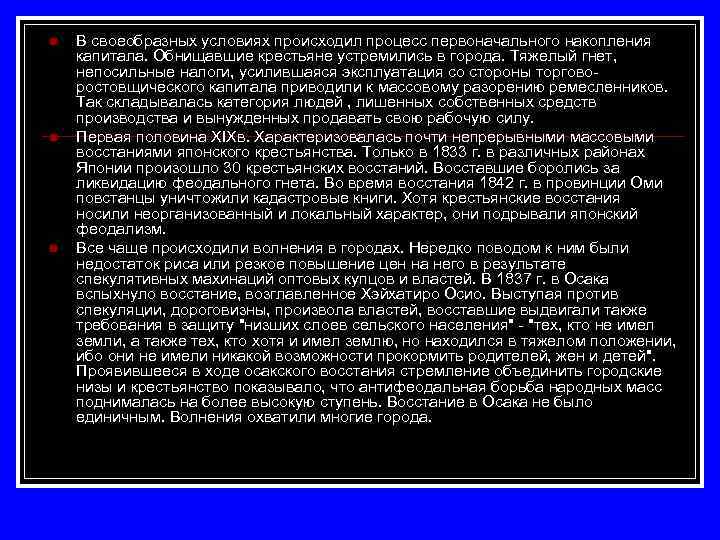 В своеобразных условиях происходил процесс первоначального накопления капитала. Обнищавшие крестьяне устремились в города. Тяжелый гнет, непосильные налоги, усилившаяся эксплуатация со стороны торгово-ростовщического капитала приводили к массовому разорению ремесленников. Так складывалась категория людей , лишенных собственных средств производства и вынужденных продавать свою рабочую силу.

Первая половина XIXв. Характеризовалась почти непрерывными массовыми восстаниями японского крестьянства. Только в 1833 г. в различных районах Японии произошло 30 крестьянских восстаний. Восставшие боролись за ликвидацию феодального гнета. Во время восстания 1842 г. в провинции Оми повстанцы уничтожили кадастровые книги. Хотя крестьянские восстания носили неорганизованный и локальный характер, они подрывали японский феодализм.

Все чаще происходили волнения в городах. Нередко поводом к ним были недостаток риса или резкое повышение цен на него в результате спекулятивных махинаций оптовых купцов и властей. В 1837 г. в Осака вспыхнуло восстание, возглавленное Хэйхатиро Осио. Выступая против спекуляции, дороговизны, произвола властей, восставшие выдвигали также требования в защиту "низших слоев сельского населения" - "тех, кто не имел земли, а также тех, кто хотя и имел землю, но находился в тяжелом положении, ибо они не имели никакой возможности прокормить родителей, жен и детей". Проявившееся в ходе осакского восстания стремление объединить городские низы и крестьянство показывало, что антифеодальная борьба народных масс поднималась на более высокую ступень. Восстание в Осака не было единичным. Волнения охватили многие города.